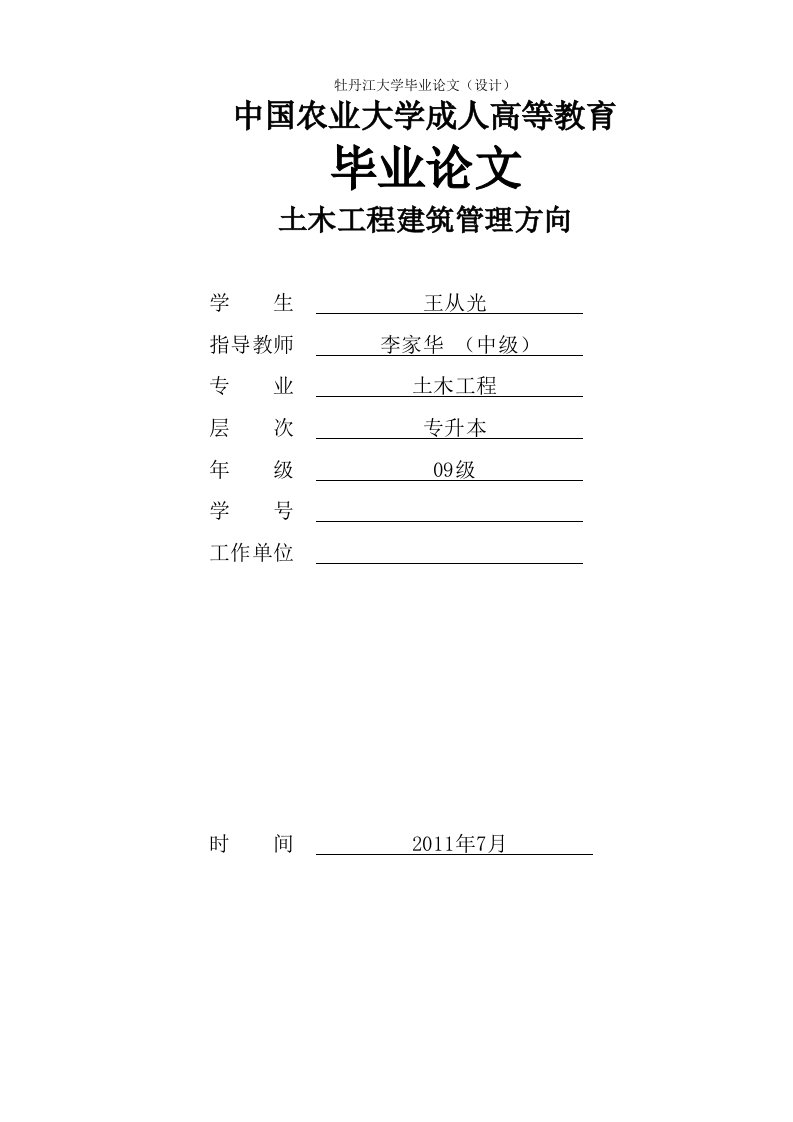 牡丹江大学毕业论文（设计）

中国农业大学成人高等教育

毕业论文

土木工程建筑管理方向

学　　生　王从光

指导教师　李家华　（中级）

专　　业　土木工程

层　　次　专升本

年　　级　09级

学　　号

工作单位

时　　间　2011年7月